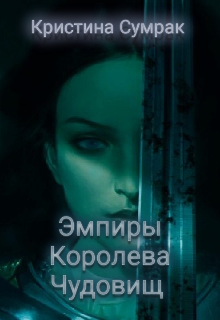 Кристина Сумрак

Эмпиры
Королева
Чудовищ